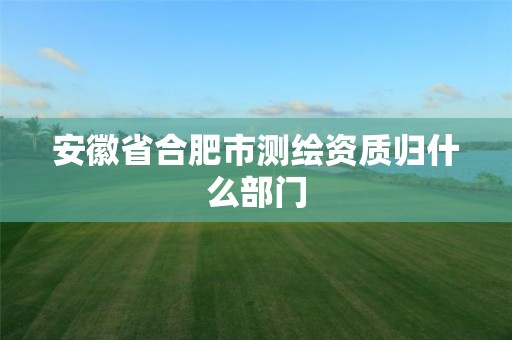 安徽省合肥市测绘资质归什么部门